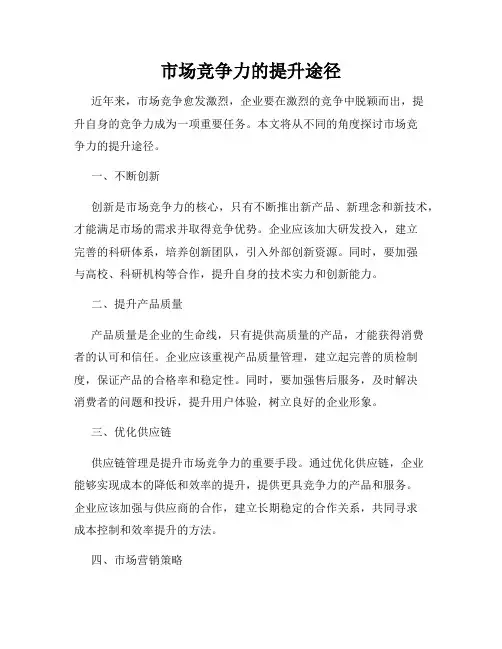 市场竞争力的提升途径

近年来，市场竞争愈发激烈，企业要在激烈的竞争中脱颖而出，提升自身的竞争力成为一项重要任务。本文将从不同的角度探讨市场竞争力的提升途径。

一、不断创新

创新是市场竞争力的核心，只有不断推出新产品、新理念和新技术，才能满足市场的需求并取得竞争优势。企业应该加大研发投入，建立完善的科研体系，培养创新团队，引入外部创新资源。同时，要加强与高校、科研机构等合作，提升自身的技术实力和创新能力。

二、提升产品质量

产品质量是企业的生命线，只有提供高质量的产品，才能获得消费者的认可和信任。企业应该重视产品质量管理，建立起完善的质检制度，保证产品的合格率和稳定性。同时，要加强售后服务，及时解决消费者的问题和投诉，提升用户体验，树立良好的企业形象。

三、优化供应链

供应链管理是提升市场竞争力的重要手段。通过优化供应链，企业能够实现成本的降低和效率的提升，提供更具竞争力的产品和服务。企业应该加强与供应商的合作，建立长期稳定的合作关系，共同寻求成本控制和效率提升的方法。

四、市场营销策略